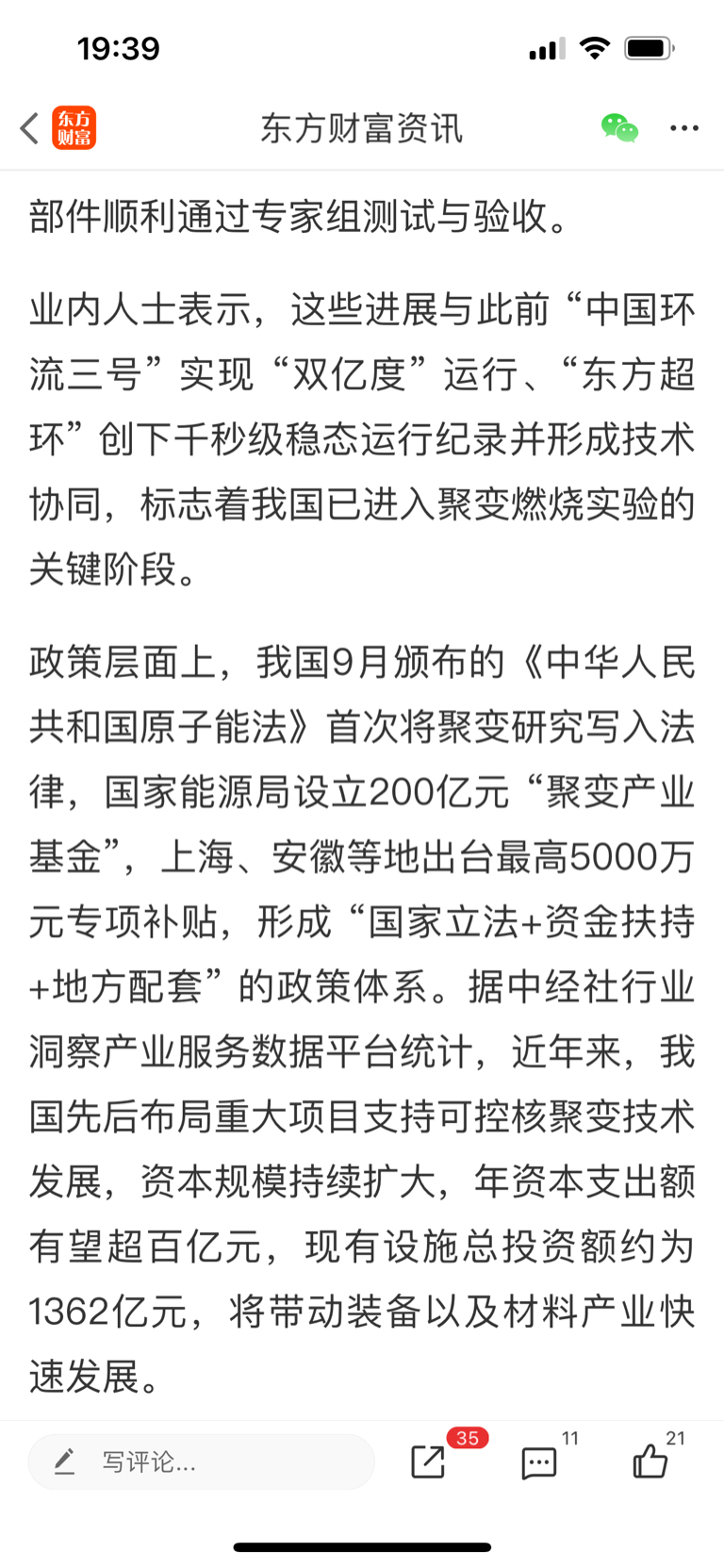 19:39

东方财富

东方财富资讯

部件顺利通过专家组测试与验收。

业内人士表示，这些进展与此前“中国环流三号”实现“双亿度”运行、“东方超环”创下千秒级稳态运行纪录并形成技术协同，标志着我国已进入聚变燃烧实验的关键阶段。

政策层面上，我国9月颁布的《中华人民共和国原子能法》首次将聚变研究写入法律，国家能源局设立200亿元“聚变产业基金”，上海、安徽等地出台最高5000万元专项补贴，形成“国家立法+资金扶持+地方配套”的政策体系。据中经社行业洞察产业服务数据平台统计，近年来，我国先后布局重大项目支持可控核聚变技术发展，资本规模持续扩大，年资本支出额有望超百亿元，现有设施总投资额约为1362亿元，将带动装备以及材料产业快速发展。

写评论...

35

11

21